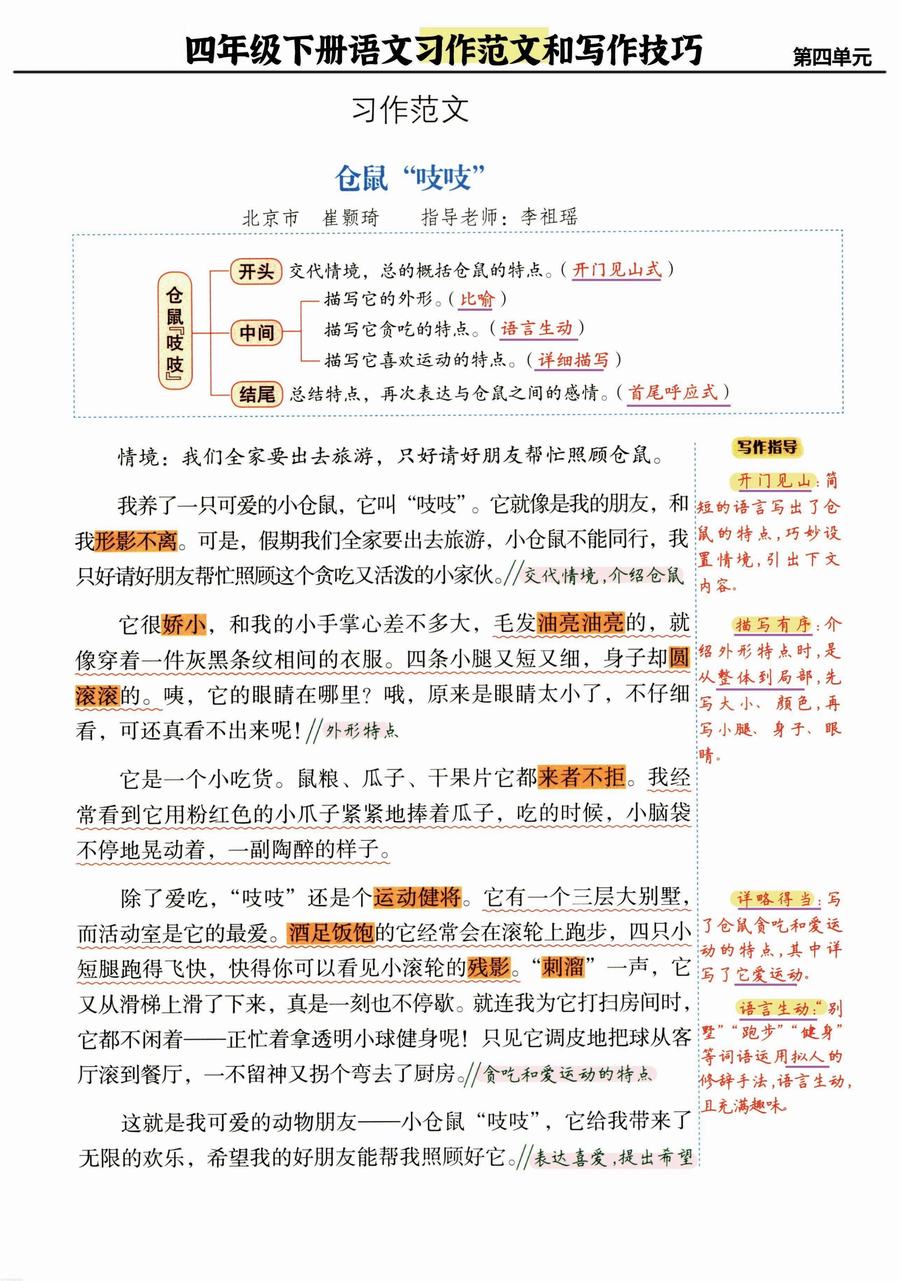 四年级下册语文习作范文和写作技巧 第四单元

习作范文

仓鼠“吱吱”

北京市 崔颢琦 指导老师：李祖瑶

仓鼠『吱吱』

开头 交代情境，总的概括仓鼠的特点。（开门见山式）

中间 描写它的外形。（比喻）
描写它贪吃的特点。（语言生动）
描写它喜欢运动的特点。（详细描写）

结尾 总结特点，再次表达与仓鼠之间的感情。（首尾呼应式）

情境：我们全家要出去旅游，只好请好朋友帮忙照顾仓鼠。

我养了一只可爱的小仓鼠，它叫“吱吱”。它就像是我的朋友，和我形影不离。可是，假期我们全家要出去旅游，小仓鼠不能同行，我只好请好朋友帮忙照顾这个贪吃又活泼的小家伙。//交代情境，介绍仓鼠

它很娇小，和我的小手掌心差不多大，毛发油亮油亮的，就像穿着一件灰黑条纹相间的衣服。四条小腿又短又细，身子却圆滚滚的。咦，它的眼睛在哪里？哦，原来是眼睛太小了，不仔细看，可还真看不出来呢！//外形特点

它是一个小吃货。鼠粮、瓜子、干果片它都来者不拒。我经常看到它用粉红色的小爪子紧紧地捧着瓜子，吃的时候，小脑袋不停地晃动着，一副陶醉的样子。

除了爱吃，“吱吱”还是个运动健将。它有一个三层大别墅，而活动室是它的最爱。酒足饭饱的它经常会在滚轮上跑步，四只小短腿跑得飞快，快得你可以看见小滚轮的残影。“刺溜”一声，它又从滑梯上滑了下来，真是一刻也不停歇。就连我为它打扫房间时，它都不闲着——正忙着拿透明小球健身呢！只见它调皮地把球从客厅滚到餐厅，一不留神又拐个弯去了厨房。//贪吃和爱运动的特点

这就是我可爱的动物朋友——小仓鼠“吱吱”，它给我带来了无限的欢乐，希望我的好朋友能帮我照顾好它。//表达喜爱，提出希望

写作指导

开门见山：简短的语言写出了仓鼠的特点，巧妙设置情境，引出下文内容。

描写有序：介绍外形特点时，是从整体到局部，先写大小、颜色，再写小腿、身子、眼睛。

详略得当：写了仓鼠贪吃和爱运动的特点，其中详写了它爱运动。

语言生动：“别墅”“跑步”“健身”等词语运用拟人的修辞手法，语言生动，且充满趣味。